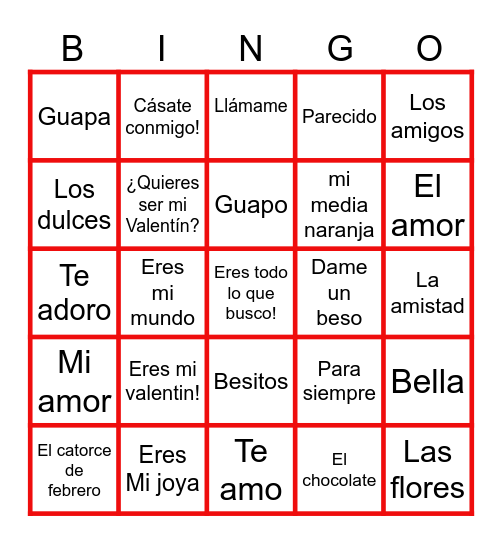 | B | I | N | G | O |
|---|---|---|---|---|
| Guapa | Cásate conmigo! | Llámame | Parecido | Los amigos |
| Los dulces | ¿Quieres ser mi Valentín? | Guapo | mi media naranja | El amor |
| Te adoro | Eres mi mundo | Eres todo lo que busco! | Dame un beso | La amistad |
| Mi amor | Eres mi valentin! | Besitos | Para siempre | Bella |
| El catorce de febrero | Eres Mi joya | Te amo | El chocolate | Las flores |